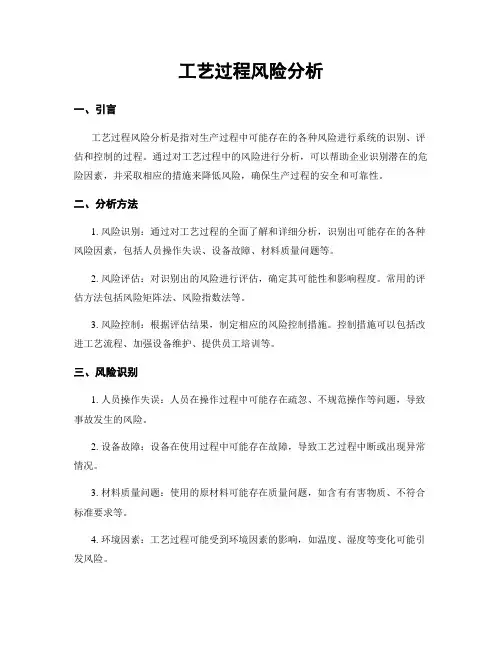 工艺过程风险分析

一、引言

工艺过程风险分析是指对生产过程中可能存在的各种风险进行系统的识别、评估和控制的过程。通过对工艺过程中的风险进行分析，可以帮助企业识别潜在的危险因素，并采取相应的措施来降低风险，确保生产过程的安全和可靠性。

二、分析方法

1. 风险识别：通过对工艺过程的全面了解和详细分析，识别出可能存在的各种风险因素，包括人员操作失误、设备故障、材料质量问题等。

2. 风险评估：对识别出的风险进行评估，确定其可能性和影响程度。常用的评估方法包括风险矩阵法、风险指数法等。

3. 风险控制：根据评估结果，制定相应的风险控制措施。控制措施可以包括改进工艺流程、加强设备维护、提供员工培训等。

三、风险识别

1. 人员操作失误：人员在操作过程中可能存在疏忽、不规范操作等问题，导致事故发生的风险。

2. 设备故障：设备在使用过程中可能存在故障，导致工艺过程中断或出现异常情况。

3. 材料质量问题：使用的原材料可能存在质量问题，如含有有害物质、不符合标准要求等。

4. 环境因素：工艺过程可能受到环境因素的影响，如温度、湿度等变化可能引发风险。